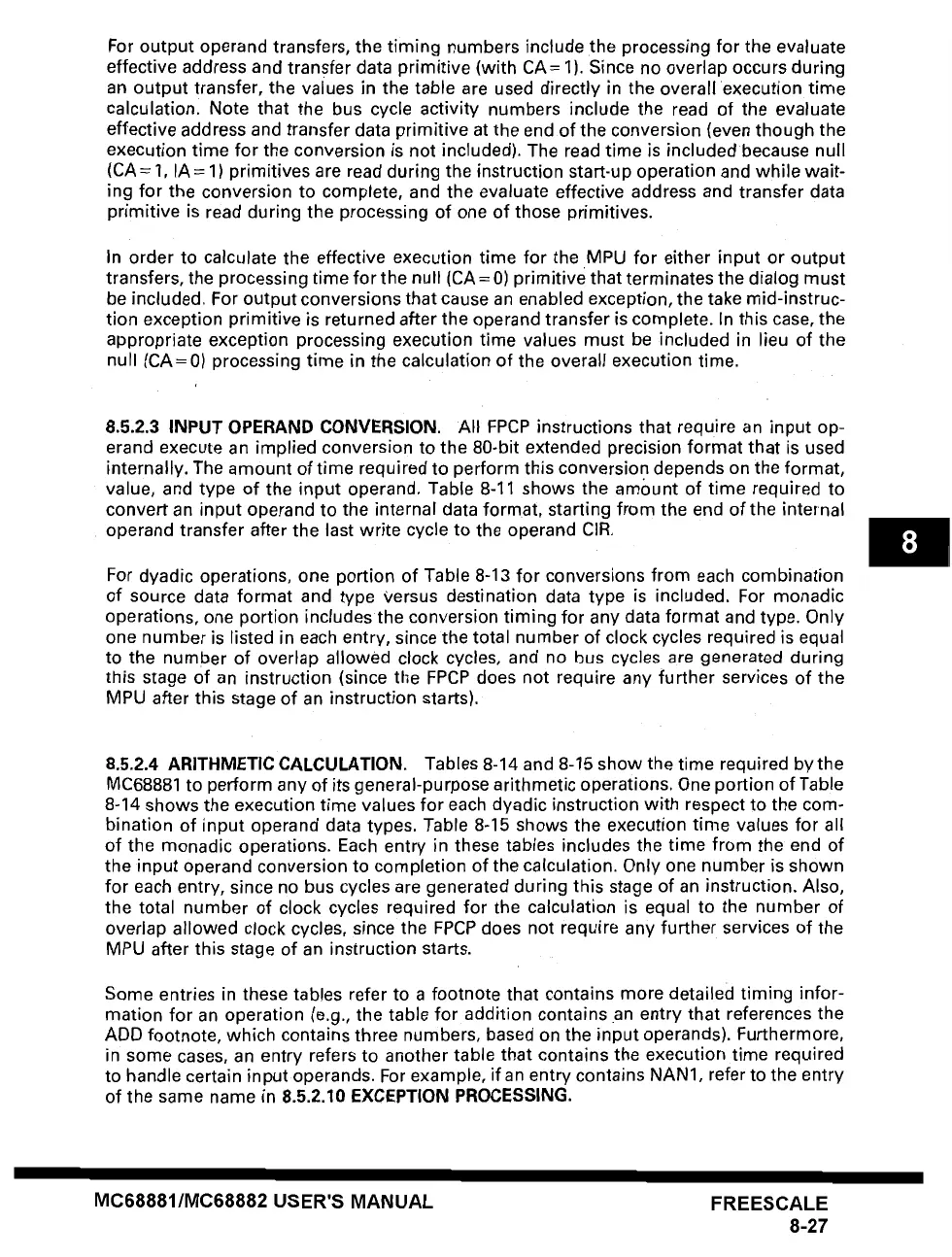 For output operand transfers, the timing numbers include the processing for the evaluate effective address and transfer data primitive (with CA = 1). Since no overlap occurs during an output transfer, the values in the table are used directly in the overall execution time calculation. Note that the bus cycle activity numbers include the read of the evaluate effective address and transfer data primitive at the end of the conversion (even though the execution time for the conversion is not included). The read time is included because null (CA = 1, IA = 1) primitives are read during the instruction start-up operation and while waiting for the conversion to complete, and the evaluate effective address and transfer data primitive is read during the processing of one of those primitives.

In order to calculate the effective execution time for the MPU for either input or output transfers, the processing time for the null (CA = 0) primitive that terminates the dialog must be included. For output conversions that cause an enabled exception, the take mid-instruction exception primitive is returned after the operand transfer is complete. In this case, the appropriate exception processing execution time values must be included in lieu of the null (CA = 0) processing time in the calculation of the overall execution time.

8.5.2.3 INPUT OPERAND CONVERSION. All FPCP instructions that require an input operand execute an implied conversion to the 80-bit extended precision format that is used internally. The amount of time required to perform this conversion depends on the format, value, and type of the input operand. Table 8-11 shows the amount of time required to convert an input operand to the internal data format, starting from the end of the internal operand transfer after the last write cycle to the operand CIR.

8

For dyadic operations, one portion of Table 8-13 for conversions from each combination of source data format and type versus destination data type is included. For monadic operations, one portion includes the conversion timing for any data format and type. Only one number is listed in each entry, since the total number of clock cycles required is equal to the number of overlap allowed clock cycles, and no bus cycles are generated during this stage of an instruction (since the FPCP does not require any further services of the MPU after this stage of an instruction starts).

8.5.2.4 ARITHMETIC CALCULATION. Tables 8-14 and 8-15 show the time required by the MC68881 to perform any of its general-purpose arithmetic operations. One portion of Table 8-14 shows the execution time values for each dyadic instruction with respect to the combination of input operand data types. Table 8-15 shows the execution time values for all of the monadic operations. Each entry in these tables includes the time from the end of the input operand conversion to completion of the calculation. Only one number is shown for each entry, since no bus cycles are generated during this stage of an instruction. Also, the total number of clock cycles required for the calculation is equal to the number of overlap allowed clock cycles, since the FPCP does not require any further services of the MPU after this stage of an instruction starts.

Some entries in these tables refer to a footnote that contains more detailed timing information for an operation (e.g., the table for addition contains an entry that references the ADD footnote, which contains three numbers, based on the input operands). Furthermore, in some cases, an entry refers to another table that contains the execution time required to handle certain input operands. For example, if an entry contains NAN1, refer to the entry of the same name in 8.5.2.10 EXCEPTION PROCESSING.

MC68881/MC68882 USER'S MANUAL

FREESCALE
8-27